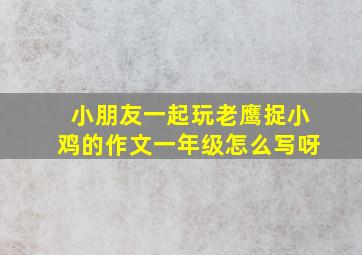 小朋友一起玩老鹰捉小鸡的作文一年级怎么写呀